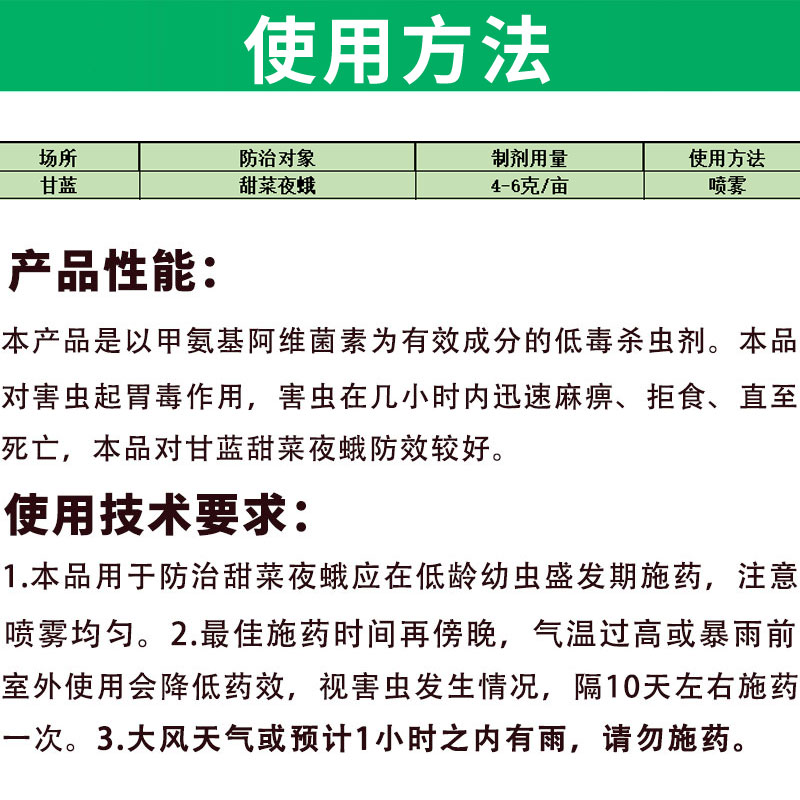 使用方法

| 场所 | 防治对象 | 制剂用量 | 使用方法 |
|---|---|---|---|
| 甘蓝 | 甜菜夜蛾 | 4-6克/亩 | 喷雾 |

产品性能：

本产品是以甲氨基阿维菌素为有效成分的低毒杀虫剂。本品对害虫起胃毒作用，害虫在几小时内迅速麻痹、拒食、直至死亡，本品对甘蓝甜菜夜蛾防效较好。

使用技术要求：

1.本品用于防治甜菜夜蛾应在低龄幼虫盛发期施药，注意喷雾均匀。2.最佳施药时间再傍晚，气温过高或暴雨前室外使用会降低药效，视害虫发生情况，隔10天左右施药一次。3.大风天气或预计1小时之内有雨，请勿施药。